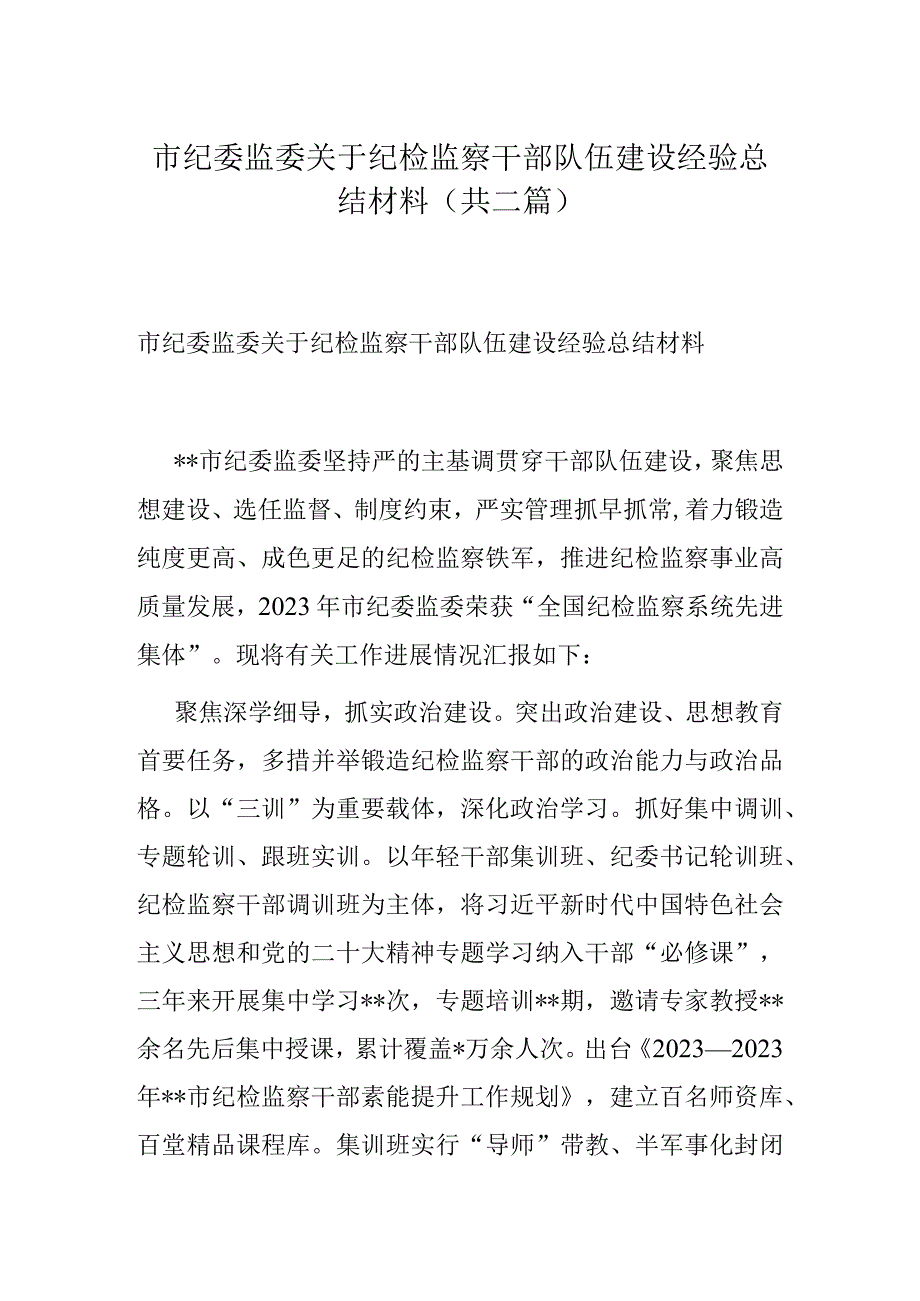 市纪委监委关于纪检监察干部队伍建设经验总结材料（共二篇）

市纪委监委关于纪检监察干部队伍建设经验总结材料

**市纪委监委坚持严的主基调贯穿干部队伍建设，聚焦思想建设、选任监督、制度约束，严实管理抓早抓常,着力锻造纯度更高、成色更足的纪检监察铁军，推进纪检监察事业高质量发展，2023年市纪委监委荣获“全国纪检监察系统先进集体”。现将有关工作进展情况汇报如下：

聚焦深学细导，抓实政治建设。突出政治建设、思想教育首要任务，多措并举锻造纪检监察干部的政治能力与政治品格。以“三训”为重要载体，深化政治学习。抓好集中调训、专题轮训、跟班实训。以年轻干部集训班、纪委书记轮训班、纪检监察干部调训班为主体，将习近平新时代中国特色社会主义思想和党的二十大精神专题学习纳入干部“必修课”，三年来开展集中学习**次，专题培训**期，邀请专家教授**余名先后集中授课，累计覆盖*万余人次。出台《2023—2023年**市纪检监察干部素能提升工作规划》，建立百名师资库、百堂精品课程库。集训班实行“导师”带教、半军事化封闭